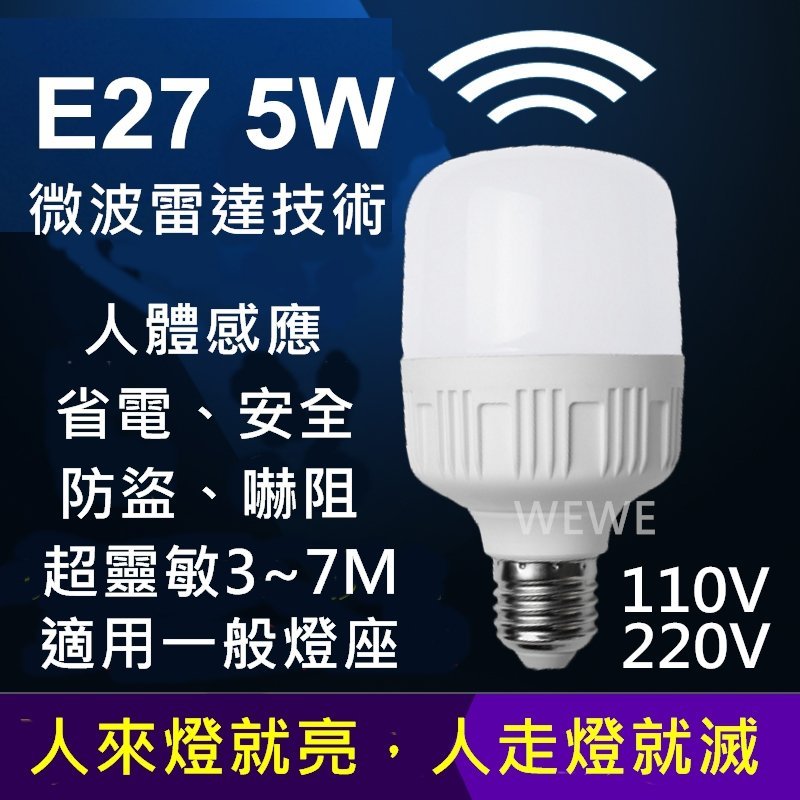 E27 5W
微波雷達技術

人體感應
省電、安全
防盜、嚇阻
超靈敏3~7M
適用一般燈座

WEWE

110V
220V

人來燈就亮，人走燈就滅